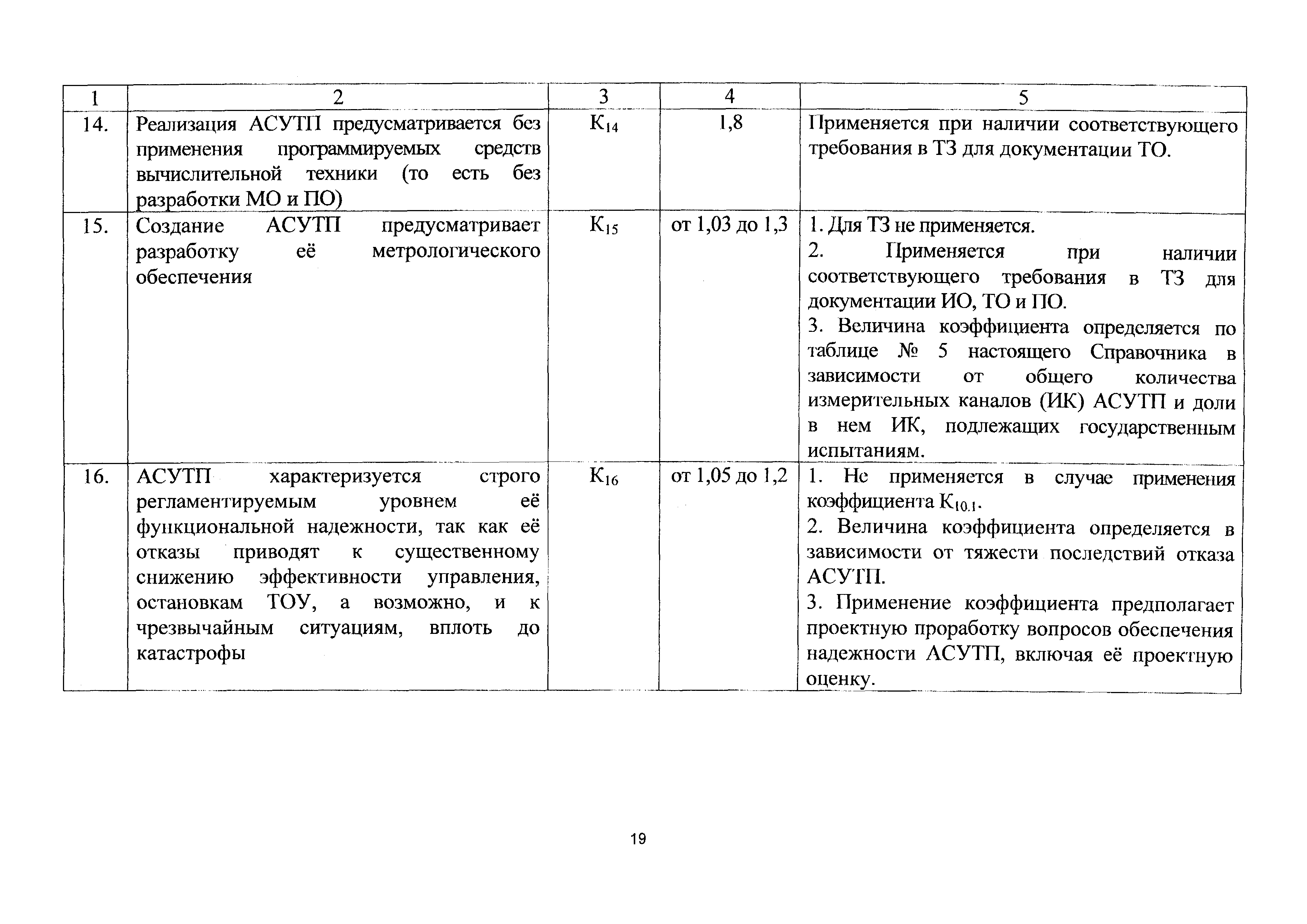 | 1 | 2 | 3 | 4 | 5 |
|---|---|---|---|---|
| 14. | Реализация АСУТП предусматривается без применения программируемых средств вычислительной техники (то есть без разработки МО и ПО) | $К_{14}$ | 1,8 | Применяется при наличии соответствующего требования в ТЗ для документации ТО. |
| 15. | Создание АСУТП предусматривает разработку её метрологического обеспечения | $К_{15}$ | от 1,03 до 1,3 | 1. Для ТЗ не применяется. 2. Применяется при наличии соответствующего требования в ТЗ для документации ИО, ТО и ПО. 3. Величина коэффициента определяется по таблице № 5 настоящего Справочника в зависимости от общего количества измерительных каналов (ИК) АСУТП и доли в нем ИК, подлежащих государственным испытаниям. |
| 16. | АСУТП характеризуется строго регламентируемым уровнем её функциональной надежности, так как её отказы приводят к существенному снижению эффективности управления, остановкам ТОУ, а возможно, и к чрезвычайным ситуациям, вплоть до катастрофы | $К_{16}$ | от 1,05 до 1,2 | 1. Не применяется в случае применения коэффициента $К_{10.1}$. 2. Величина коэффициента определяется в зависимости от тяжести последствий отказа АСУТП. 3. Применение коэффициента предполагает проектную проработку вопросов обеспечения надежности АСУТП, включая её проектную оценку. |

19